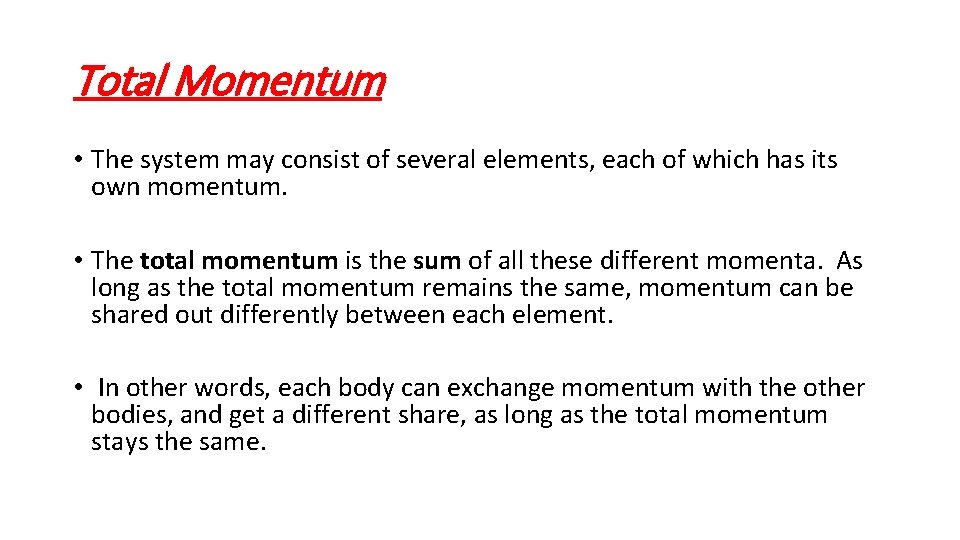 Total Momentum

• The system may consist of several elements, each of which has its own momentum.

• The total momentum is the sum of all these different momenta. As long as the total momentum remains the same, momentum can be shared out differently between each element.

• In other words, each body can exchange momentum with the other bodies, and get a different share, as long as the total momentum stays the same.